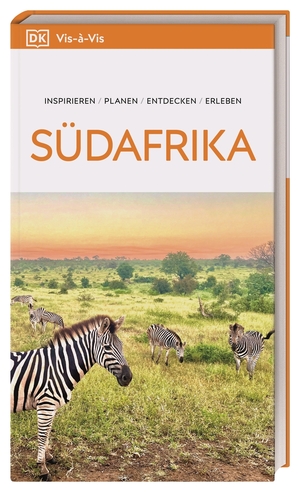 DK Vis-à-Vis

INSPIRIEREN / PLANEN / ENTDECKEN / ERLEBEN

SÜDAFRIKA